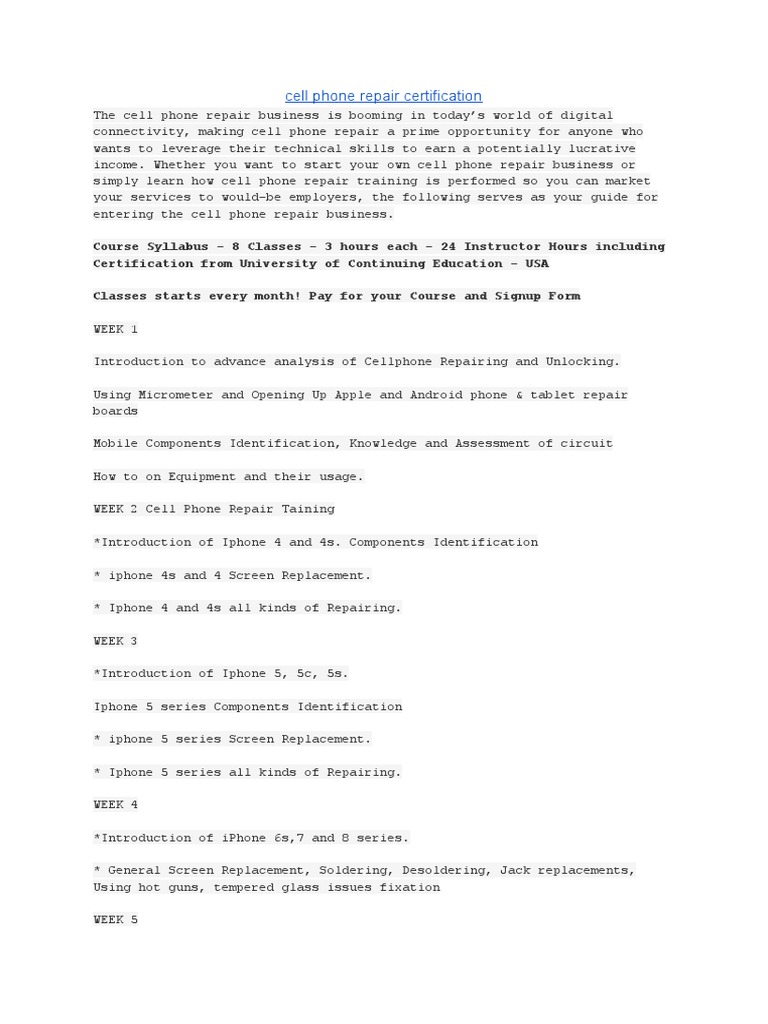 cell phone repair certification

The cell phone repair business is booming in today's world of digital connectivity, making cell phone repair a prime opportunity for anyone who wants to leverage their technical skills to earn a potentially lucrative income. Whether you want to start your own cell phone repair business or simply learn how cell phone repair training is performed so you can market your services to would-be employers, the following serves as your guide for entering the cell phone repair business.

Course Syllabus – 8 Classes – 3 hours each – 24 Instructor Hours including Certification from University of Continuing Education – USA

Classes starts every month! Pay for your Course and Signup Form

WEEK 1

Introduction to advance analysis of Cellphone Repairing and Unlocking.

Using Micrometer and Opening Up Apple and Android phone & tablet repair boards

Mobile Components Identification, Knowledge and Assessment of circuit

How to on Equipment and their usage.

WEEK 2 Cell Phone Repair Taining

*Introduction of Iphone 4 and 4s. Components Identification

* iphone 4s and 4 Screen Replacement.

* Iphone 4 and 4s all kinds of Repairing.

WEEK 3

*Introduction of Iphone 5, 5c, 5s.

Iphone 5 series Components Identification

* iphone 5 series Screen Replacement.

* Iphone 5 series all kinds of Repairing.

WEEK 4

*Introduction of iPhone 6s,7 and 8 series.

* General Screen Replacement, Soldering, Desoldering, Jack replacements, Using hot guns, tempered glass issues fixation

WEEK 5